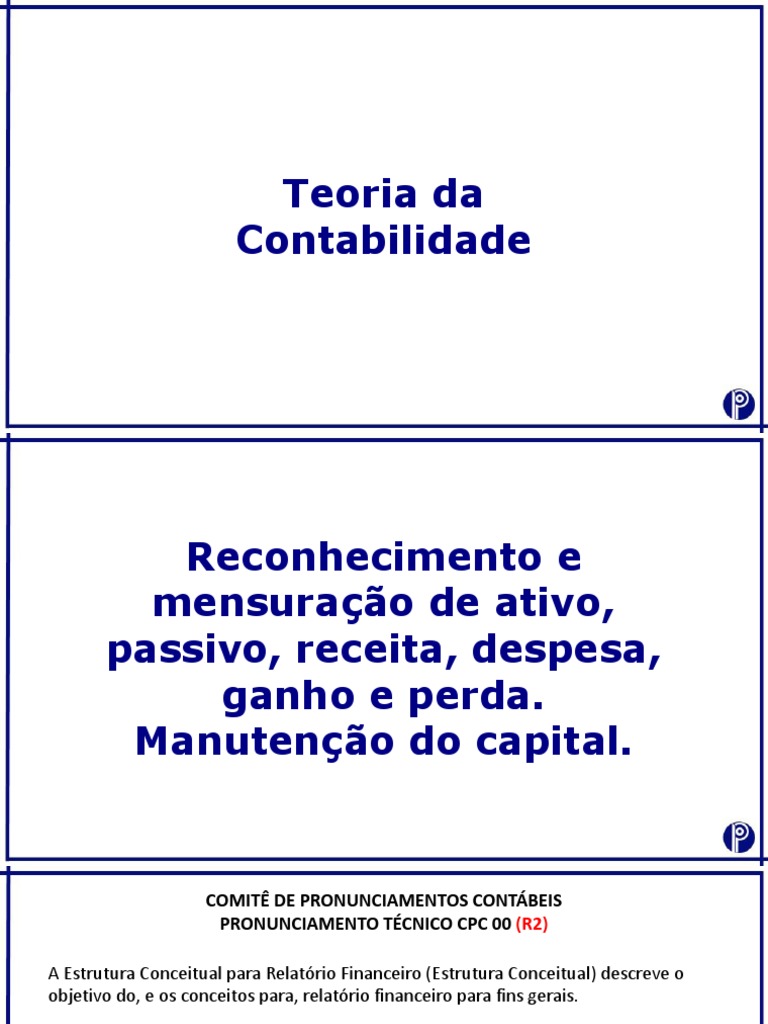 Teoria da
Contabilidade

Reconhecimento e
mensuração de ativo,
passivo, receita, despesa,
ganho e perda.
Manutenção do capital.

COMITÊ DE PRONUNCIAMENTOS CONTÁBEIS
PRONUNCIAMENTO TÉCNICO CPC 00 (R2)

A Estrutura Conceitual para Relatório Financeiro (Estrutura Conceitual) descreve o objetivo do, e os conceitos para, relatório financeiro para fins gerais.